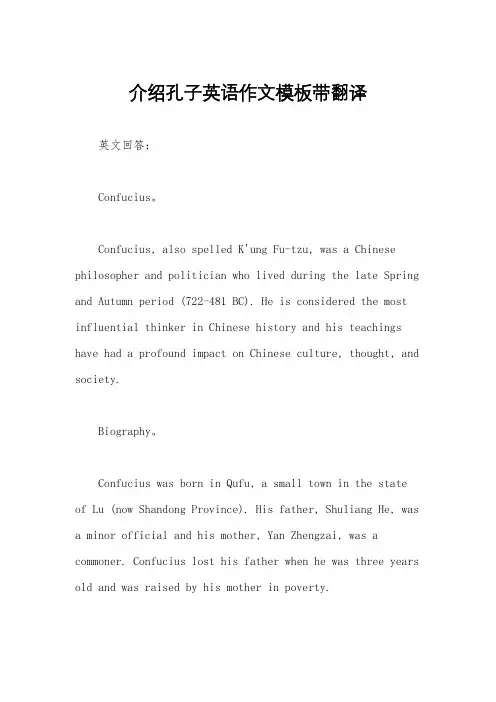 介绍孔子英语作文模板带翻译

英文回答：

Confucius。

Confucius, also spelled K'ung Fu-tzu, was a Chinese philosopher and politician who lived during the late Spring and Autumn period (722-481 BC). He is considered the most influential thinker in Chinese history and his teachings have had a profound impact on Chinese culture, thought, and society.

Biography。

Confucius was born in Qufu, a small town in the state of Lu (now Shandong Province). His father, Shuliang He, was a minor official and his mother, Yan Zhengzai, was a commoner. Confucius lost his father when he was three years old and was raised by his mother in poverty.